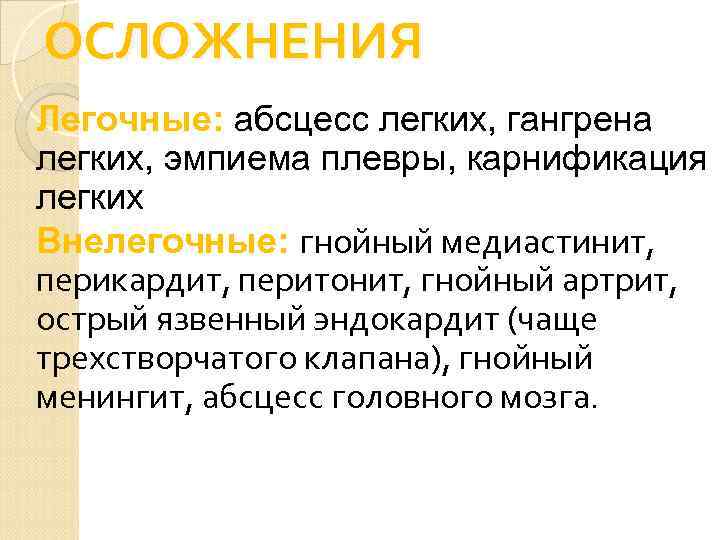 ОСЛОЖНЕНИЯ

Легочные: абсцесс легких, гангрена легких, эмпиема плевры, карнификация легких

Внелегочные: гнойный медиастинит, перикардит, перитонит, гнойный артрит, острый язвенный эндокардит (чаще трехстворчатого клапана), гнойный менингит, абсцесс головного мозга.